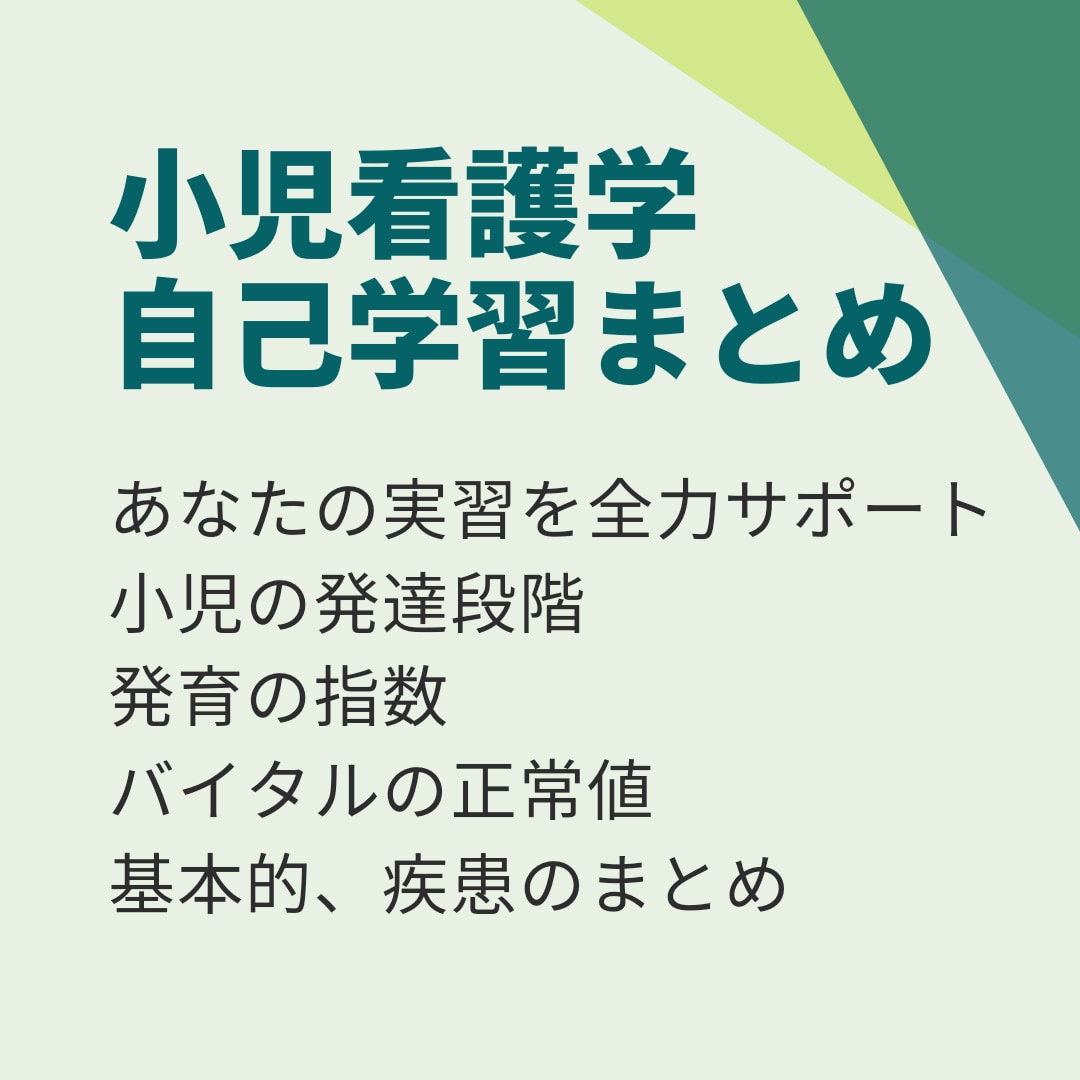 小児看護学
自己学習まとめ

あなたの実習を全力サポート
小児の発達段階
発育の指数
バイタルの正常値
基本的、疾患のまとめ